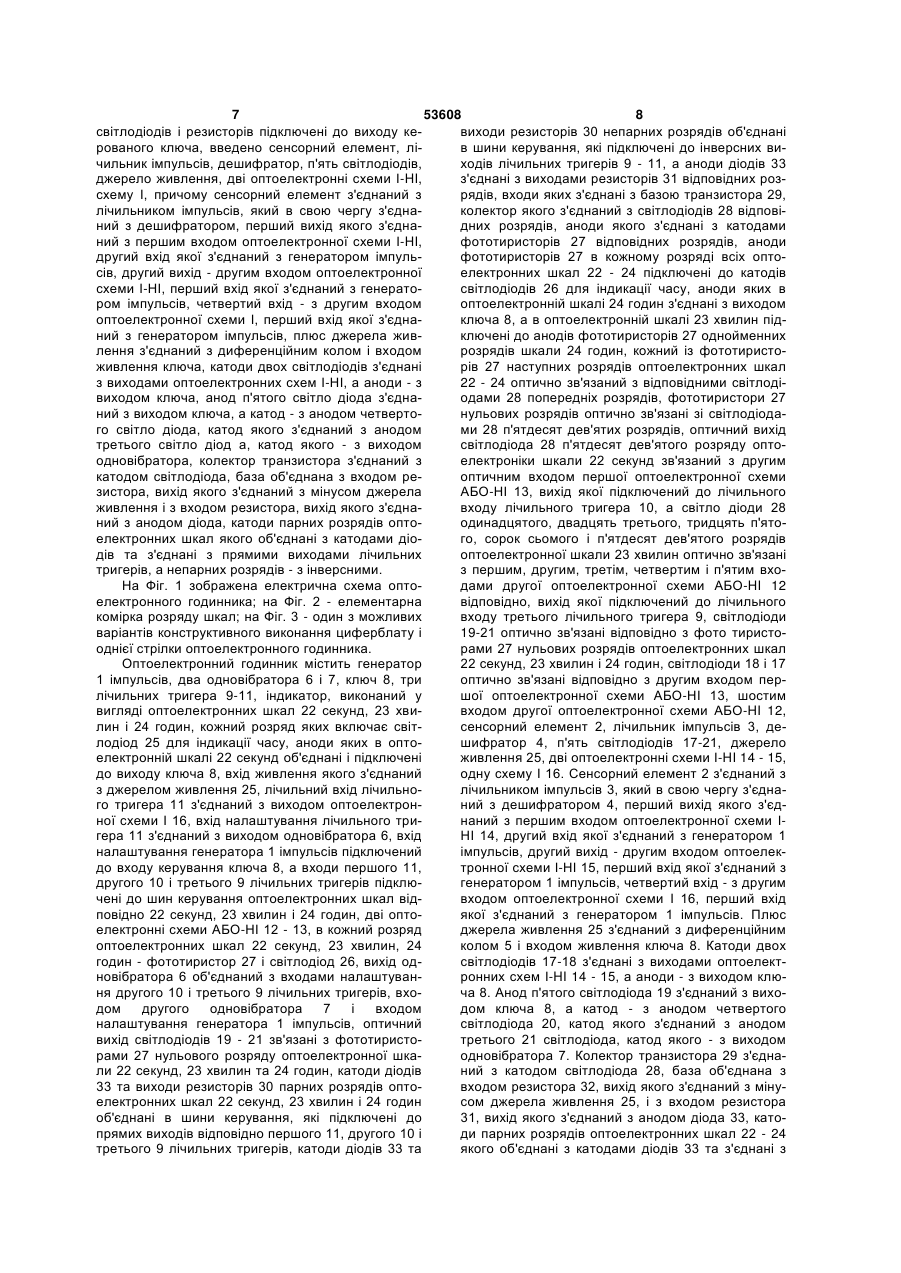 7 53608 8

світлодіодів і резисторів підключені до виходу керованого ключа, введено сенсорний елемент, лічильник імпульсів, дешифратор, п'ять світлодіодів, джерело живлення, дві оптоелектронні схеми І-НІ, схему І, причому сенсорний елемент з'єднаний з лічильником імпульсів, який в свою чергу з'єднаний з дешифратором, перший вихід якого з'єднаний з першим входом оптоелектронної схеми І-НІ, другий вхід якої з'єднаний з генератором імпульсів, другий вихід - другим входом оптоелектронної схеми І-НІ, перший вхід якої з'єднаний з генератором імпульсів, четвертий вхід - з другим входом оптоелектронної схеми І, перший вхід якої з'єднаний з генератором імпульсів, плюс джерела живлення з'єднаний з диференційним колом і входом живлення ключа, катоди двох світлодіодів з'єднані з виходами оптоелектронних схем І-НІ, а аноди - з виходом ключа, анод п'ятого світло діода з'єднаний з виходом ключа, а катод - з анодом четвертого світло діода, катод якого з'єднаний з анодом третього світло діод а, катод якого - з виходом одновібратора, колектор транзистора з'єднаний з катодом світлодіода, база об'єднана з входом резистора, вихід якого з'єднаний з мінусом джерела живлення і з входом резистора, вихід якого з'єднаний з анодом діода, катоди парних розрядів оптоелектронних шкал якого об'єднані з катодами діодів та з'єднані з прямими виходами лічильних тригерів, а непарних розрядів - з інверсними.

На Фіг. 1 зображена електрична схема оптоелектронного годинника; на Фіг. 2 - елементарна комірка розряду шкал; на Фіг. 3 - один з можливих варіантів конструктивного виконання циферблату і однієї стрілки оптоелектронного годинника.

Оптоелектронний годинник містить генератор 1 імпульсів, два одновібратора 6 і 7, ключ 8, три лічильних тригера 9-11, індикатор, виконаний у вигляді оптоелектронних шкал 22 секунд, 23 хвилин і 24 годин, кожний розряд яких включає світлодіод 25 для індикації часу, аноди яких в оптоелектронній шкалі 22 секунд об'єднані і підключені до виходу ключа 8, вхід живлення якого з'єднаний з джерелом живлення 25, лічильний вхід лічильного тригера 11 з'єднаний з виходом оптоелектронної схеми І 16, вхід налаштування лічильного тригера 11 з'єднаний з виходом одновібратора 6, вхід налаштування генератора 1 імпульсів підключений до входу керування ключа 8, а входи першого 11, другого 10 і третього 9 лічильних тригерів підключені до шин керування оптоелектронних шкал відповідно 22 секунд, 23 хвилин і 24 годин, дві оптоелектронні схеми АБО-НІ 12 - 13, в кожний розряд оптоелектронних шкал 22 секунд, 23 хвилин, 24 годин - фототиристор 27 і світлодіод 26, вихід одновібратора 6 об'єднаний з входами налаштування другого 10 і третього 9 лічильних тригерів, входом другого одновібратора 7 і входом налаштування генератора 1 імпульсів, оптичний вихід світлодіодів 19 - 21 зв'язані з фототиристорами 27 нульового розряду оптоелектронної шкали 22 секунд, 23 хвилин та 24 годин, катоди діодів 33 та виходи резисторів 30 парних розрядів оптоелектронних шкал 22 секунд, 23 хвилин і 24 годин об'єднані в шини керування, які підключені до прямих виходів відповідно першого 11, другого 10 і третього 9 лічильних тригерів, катоди діодів 33 та виходи резисторів 30 непарних розрядів об'єднані в шини керування, які підключені до інверсних виходів лічильних тригерів 9 - 11, а аноди діодів 33 з'єднані з виходами резисторів 31 відповідних розрядів, входи яких з'єднані з базою транзистора 29, колектор якого з'єднаний з світлодіодів 28 відповідних розрядів, аноди якого з'єднані з катодами фототиристорів 27 відповідних розрядів, аноди фототиристорів 27 в кожному розряді всіх оптоелектронних шкал 22 - 24 підключені до катодів світлодіодів 26 для індикації часу, аноди яких в оптоелектронній шкалі 24 годин з'єднані з виходом ключа 8, а в оптоелектронній шкалі 23 хвилин підключені до анодів фототиристорів 27 однойменних розрядів шкали 24 годин, кожний із фототиристорів 27 наступних розрядів оптоелектронних шкал 22 - 24 оптично зв'язаний з відповідними світлодіодами 28 попередніх розрядів, фототиристори 27 нульових розрядів оптично зв'язані зі світлодіодами 28 п'ятдесят дев'ятих розрядів, оптичний вихід світлодіода 28 п'ятдесят дев'ятого розряду оптоелектроніки шкали 22 секунд зв'язаний з другим оптичним входом першої оптоелектронної схеми АБО-НІ 13, вихід якої підключений до лічильного входу лічильного тригера 10, а світло діоди 28 одинадцятого, двадцять третього, тридцять п'ятого, сорок сьомого і п'ятдесят дев'ятого розрядів оптоелектронної шкали 23 хвилин оптично зв'язані з першим, другим, третім, четвертим і п'ятим входами другої оптоелектронної схеми АБО-НІ 12 відповідно, вихід якої підключений до лічильного входу третього лічильного тригера 9, світлодіоди 19-21 оптично зв'язані відповідно з фото тиристорами 27 нульових розрядів оптоелектронних шкал 22 секунд, 23 хвилин і 24 годин, світлодіоди 18 і 17 оптично зв'язані відповідно з другим входом першої оптоелектронної схеми АБО-НІ 13, шостим входом другої оптоелектронної схеми АБО-НІ 12, сенсорний елемент 2, лічильник імпульсів 3, дешифратор 4, п'ять світлодіодів 17-21, джерело живлення 25, дві оптоелектронні схеми І-НІ 14 - 15, одну схему І 16. Сенсорний елемент 2 з'єднаний з лічильником імпульсів 3, який в свою чергу з'єднаний з дешифратором 4, перший вихід якого з'єднаний з першим входом оптоелектронної схеми І-НІ 14, другий вхід якої з'єднаний з генератором 1 імпульсів, другий вихід - другим входом оптоелектронної схеми І-НІ 15, перший вхід якої з'єднаний з генератором 1 імпульсів, четвертий вхід - з другим входом оптоелектронної схеми І 16, перший вхід якої з'єднаний з генератором 1 імпульсів. Плюс джерела живлення 25 з'єднаний з диференційним колом 5 і входом живлення ключа 8. Катоди двох світлодіодів 17-18 з'єднані з виходами оптоелектронних схем І-НІ 14 - 15, а аноди - з виходом ключа 8. Анод п'ятого світлодіода 19 з'єднаний з виходом ключа 8, а катод - з анодом четвертого світлодіода 20, катод якого з'єднаний з анодом третього 21 світлодіода, катод якого - з виходом одновібратора 7. Колектор транзистора 29 з'єднаний з катодом світлодіода 28, база об'єднана з входом резистора 32, вихід якого з'єднаний з мінусом джерела живлення 25, і з входом резистора 31, вихід якого з'єднаний з анодом діода 33, катоди парних розрядів оптоелектронних шкал 22 - 24 якого об'єднані з катодами діодів 33 та з'єднані з